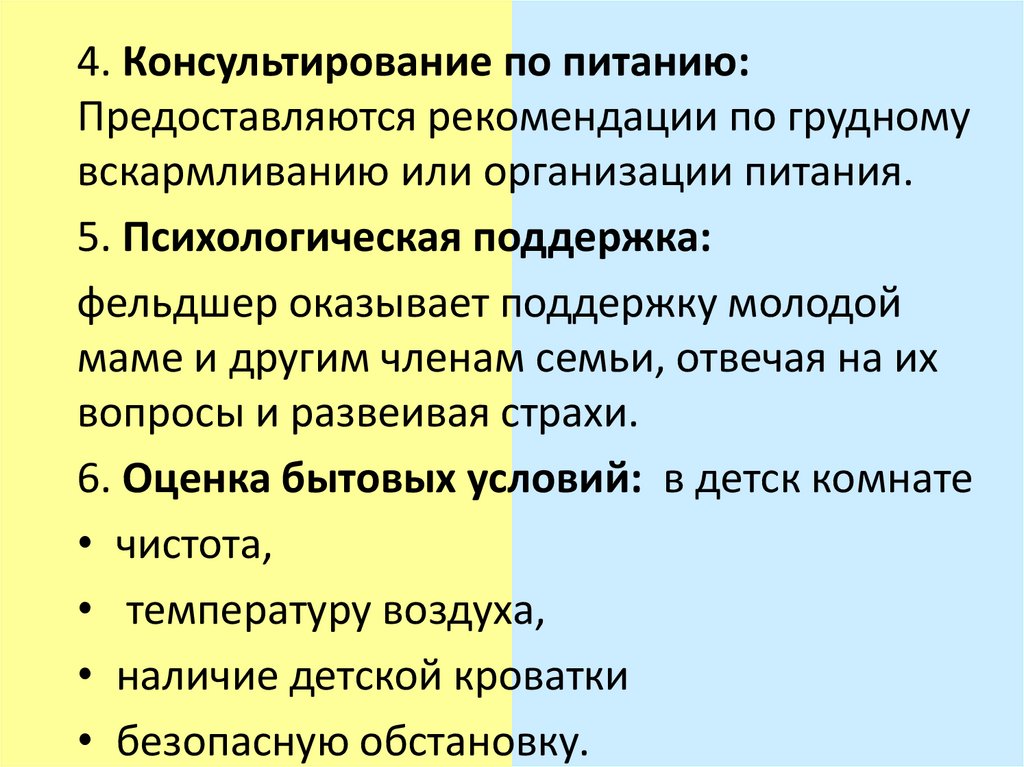 4. Консультирование по питанию: Предоставляются рекомендации по грудному вскармливанию или организации питания.

5. Психологическая поддержка:

фельдшер оказывает поддержку молодой маме и другим членам семьи, отвечая на их вопросы и развеивая страхи.

6. Оценка бытовых условий: в детск комнате

• чистота,

• температуру воздуха,

• наличие детской кроватки

• безопасную обстановку.